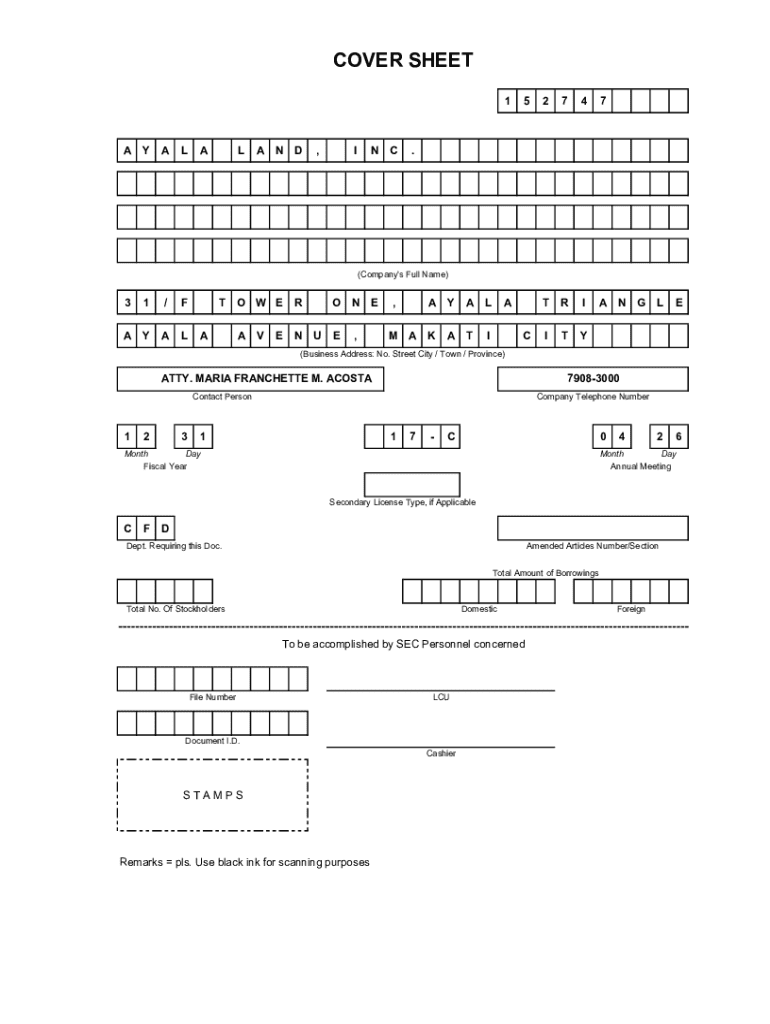 COVER SHEET

1 5 2 7 4 7

A Y A L A L A N D , I N C .

(Company's Full Name)

3 1 / F T O W E R O N E , A Y A L A T R I A N G L E
A Y A L A A V E N U E , M A K A T I C I T Y

(Business Address: No. Street City / Town / Province)

ATTY. MARIA FRANCHETTE M. ACOSTA
Contact Person

7908-3000
Company Telephone Number

1 2 3 1
Month Day
Fiscal Year

1 7 - C

0 4 2 6
Month Day
Annual Meeting

Secondary License Type, if Applicable

C F D
Dept. Requiring this Doc.

Amended Articles Number/Section

Total Amount of Borrowings

Total No. Of Stockholders

Domestic

Foreign

To be accomplished by SEC Personnel concerned

File Number

LCU

Document I.D.

Cashier

S T A M P S

Remarks = pls. Use black ink for scanning purposes